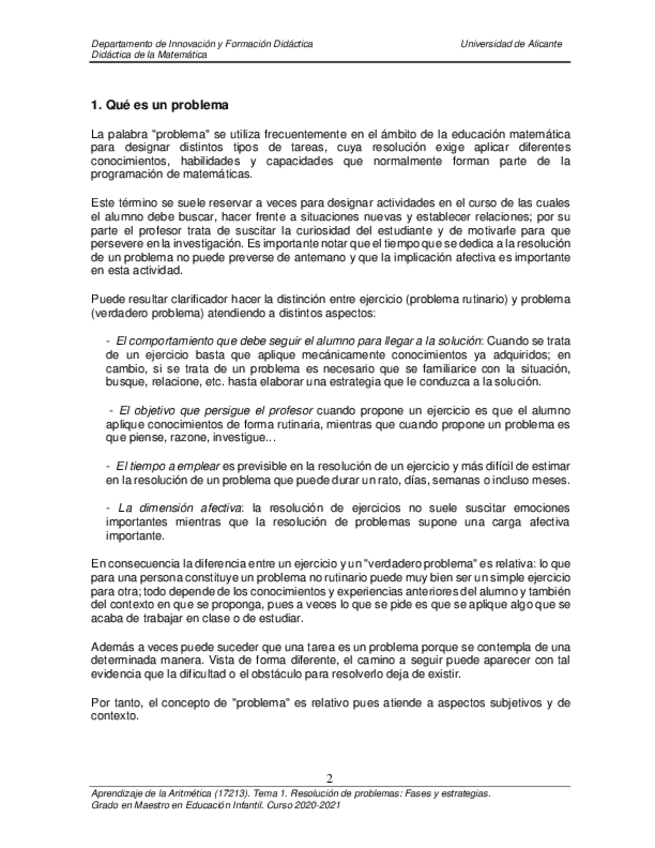 Departamento de Innovación y Formación Didáctica
Didáctica de la Matemática

Universidad de Alicante

1. Qué es un problema

La palabra "problema" se utiliza frecuentemente en el ámbito de la educación matemática para designar distintos tipos de tareas, cuya resolución exige aplicar diferentes conocimientos, habilidades y capacidades que normalmente forman parte de la programación de matemáticas.

Este término se suele reservar a veces para designar actividades en el curso de las cuales el alumno debe buscar, hacer frente a situaciones nuevas y establecer relaciones; por su parte el profesor trata de suscitar la curiosidad del estudiante y de motivarle para que persevere en la investigación. Es importante notar que el tiempo que se dedica a la resolución de un problema no puede preverse de antemano y que la implicación afectiva es importante en esta actividad.

Puede resultar clarificador hacer la distinción entre ejercicio (problema rutinario) y problema (verdadero problema) atendiendo a distintos aspectos:

- El comportamiento que debe seguir el alumno para llegar a la solución: Cuando se trata de un ejercicio basta que aplique mecánicamente conocimientos ya adquiridos; en cambio, si se trata de un problema es necesario que se familiarice con la situación, busque, relacione, etc. hasta elaborar una estrategia que le conduzca a la solución.

- El objetivo que persigue el profesor cuando propone un ejercicio es que el alumno aplique conocimientos de forma rutinaria, mientras que cuando propone un problema es que piense, razone, investigue...

- El tiempo a emplear es previsible en la resolución de un ejercicio y más difícil de estimar en la resolución de un problema que puede durar un rato, días, semanas o incluso meses.

- La dimensión afectiva: la resolución de ejercicios no suele suscitar emociones importantes mientras que la resolución de problemas supone una carga afectiva importante.

En consecuencia la diferencia entre un ejercicio y un "verdadero problema" es relativa: lo que para una persona constituye un problema no rutinario puede muy bien ser un simple ejercicio para otra; todo depende de los conocimientos y experiencias anteriores del alumno y también del contexto en que se proponga, pues a veces lo que se pide es que se aplique algo que se acaba de trabajar en clase o de estudiar.

Además a veces puede suceder que una tarea es un problema porque se contempla de una determinada manera. Vista de forma diferente, el camino a seguir puede aparecer con tal evidencia que la dificultad o el obstáculo para resolverlo deja de existir.

Por tanto, el concepto de "problema" es relativo pues atiende a aspectos subjetivos y de contexto.

2

Aprendizaje de la Aritmética (17213). Tema 1. Resolución de problemas: Fases y estrategias.
Grado en Maestro en Educación Infantil. Curso 2020-2021